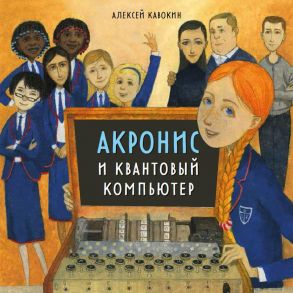 АЛЕКСЕЙ КАВОКИН

АКРОНИС
И КВАНТОВЫЙ
КОМПЬЮТЕР